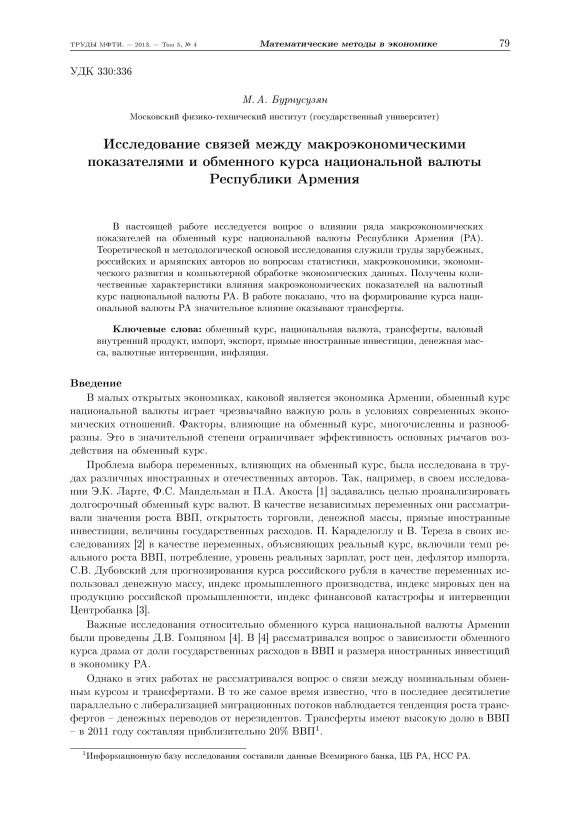 ТРУДЫ МФТИ. — 2013. — Том 5, № 4 Математические методы в экономике 79

УДК 330:336

М. А. Бурнусузян

Московский физико-технический институт (государственный университет)

Исследование связей между макроэкономическими показателями и обменного курса национальной валюты Республики Армения

В настоящей работе исследуется вопрос о влиянии ряда макроэкономических показателей на обменный курс национальной валюты Республики Армения (РА). Теоретической и методологической основой исследования служили труды зарубежных, российских и армянских авторов по вопросам статистики, макроэкономики, экономического развития и компьютерной обработке экономических данных. Получены количественные характеристики влияния макроэкономических показателей на валютный курс национальной валюты РА. В работе показано, что на формирование курса национальной валюты РА значительное влияние оказывают трансферты.

Ключевые слова: обменный курс, национальная валюта, трансферты, валовый внутренний продукт, импорт, экспорт, прямые иностранные инвестиции, денежная масса, валютные интервенции, инфляция.

Введение

В малых открытых экономиках, каковой является экономика Армении, обменный курс национальной валюты играет чрезвычайно важную роль в условиях современных экономических отношений. Факторы, влияющие на обменный курс, многочисленны и разнообразны. Это в значительной степени ограничивает эффективность основных рычагов воздействия на обменный курс.

Проблема выбора переменных, влияющих на обменный курс, была исследована в трудах различных иностранных и отечественных авторов. Так, например, в своем исследовании Э.К. Ларте, Ф.С. Мандельман и П.А. Акоста [1] задавались целью проанализировать долгосрочный обменный курс валют. В качестве независимых переменных они рассматривали значения роста ВВП, открытость торговли, денежной массы, прямые иностранные инвестиции, величины государственных расходов. П. Караделоглу и В. Тереза в своих исследованиях [2] в качестве переменных, объясняющих реальный курс, включили темп реального роста ВВП, потребление, уровень реальных зарплат, рост цен, дефлятор импорта. С.В. Дубовский для прогнозирования курса российского рубля в качестве переменных использовал денежную массу, индекс промышленного производства, индекс мировых цен на продукцию российской промышленности, индекс финансовой катастрофы и интервенции Центробанка [3].

Важные исследования относительно обменного курса национальной валюты Армении были проведены Д.В. Гомцяном [4]. В [4] рассматривался вопрос о зависимости обменного курса драма от доли государственных расходов в ВВП и размера иностранных инвестиций в экономику РА.

Однако в этих работах не рассматривался вопрос о связи между номинальным обменным курсом и трансфертами. В то же самое время известно, что в последнее десятилетие параллельно с либерализацией миграционных потоков наблюдается тенденция роста трансфертов – денежных переводов от нерезидентов. Трансферты имеют высокую долю в ВВП – в 2011 году составляя приблизительно 20% ВВП$^1$.

$^1$Информационную базу исследования составили данные Всемирного банка, ЦБ РА, НСС РА.